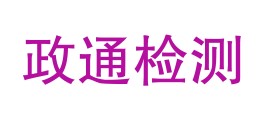 政通检测